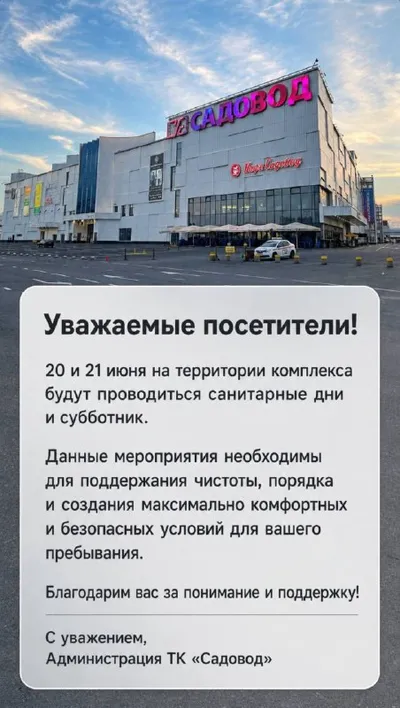 САДОВОД

Уважаемые посетители!

20 и 21 июня на территории комплекса будут проводиться санитарные дни и субботник.

Данные мероприятия необходимы для поддержания чистоты, порядка и создания максимально комфортных и безопасных условий для вашего пребывания.

Благодарим вас за понимание и поддержку!

С уважением,
Администрация ТК «Садовод»